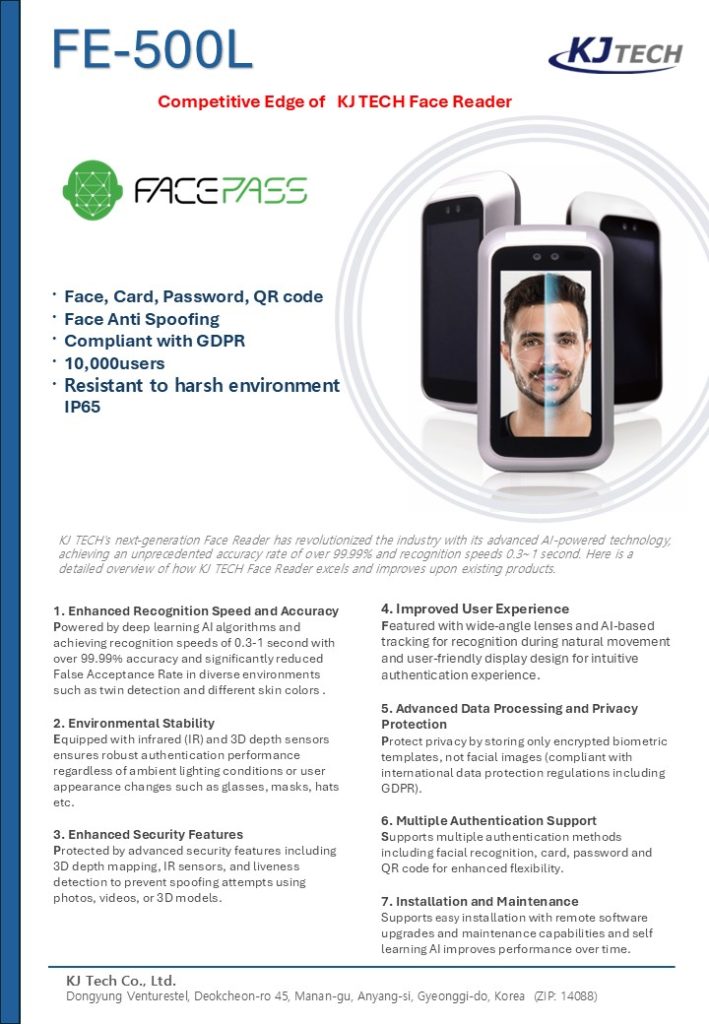 FE-500L

KJ TECH

Competitive Edge of KJ TECH Face Reader

FACEPASS

· Face, Card, Password, QR code
· Face Anti Spoofing
· Compliant with GDPR
· 10,000users
· Resistant to harsh environment IP65

KJ TECH's next-generation Face Reader has revolutionized the industry with its advanced AI-powered technology, achieving an unprecedented accuracy rate of over 99.99% and recognition speeds 0.3~1 second. Here is a detailed overview of how KJ TECH Face Reader excels and improves upon existing products.

1. Enhanced Recognition Speed and Accuracy
Powered by deep learning AI algorithms and achieving recognition speeds of 0.3-1 second with over 99.99% accuracy and significantly reduced False Acceptance Rate in diverse environments such as twin detection and different skin colors .

2. Environmental Stability
Equipped with infrared (IR) and 3D depth sensors ensures robust authentication performance regardless of ambient lighting conditions or user appearance changes such as glasses, masks, hats etc.

3. Enhanced Security Features
Protected by advanced security features including 3D depth mapping, IR sensors, and liveness detection to prevent spoofing attempts using photos, videos, or 3D models.

4. Improved User Experience
Featured with wide-angle lenses and AI-based tracking for recognition during natural movement and user-friendly display design for intuitive authentication experience.

5. Advanced Data Processing and Privacy Protection
Protect privacy by storing only encrypted biometric templates, not facial images (compliant with international data protection regulations including GDPR).

6. Multiple Authentication Support
Supports multiple authentication methods including facial recognition, card, password and QR code for enhanced flexibility.

7. Installation and Maintenance
Supports easy installation with remote software upgrades and maintenance capabilities and self learning AI improves performance over time.

KJ Tech Co., Ltd.
Dongyung Venturestel, Deokcheon-ro 45, Manan-gu, Anyang-si, Gyeonggi-do, Korea (ZIP: 14088)